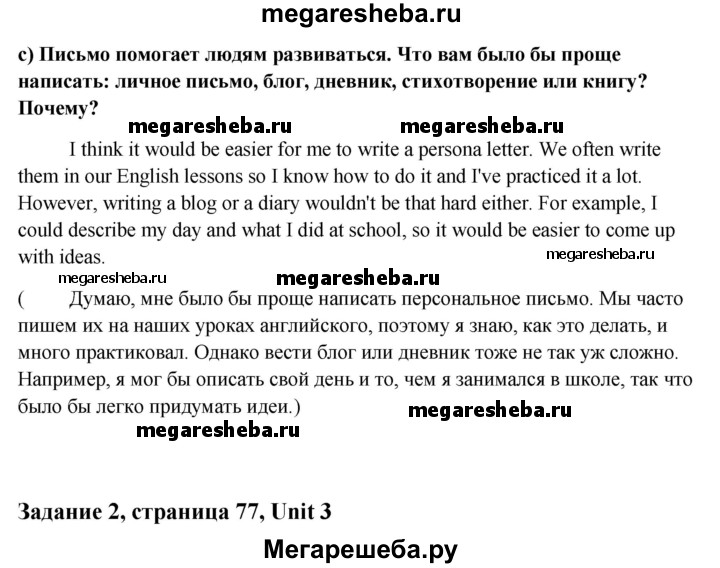 megaresheba.ru

c) Письмо помогает людям развиваться. Что вам было бы проще написать: личное письмо, блог, дневник, стихотворение или книгу? Почему?

megaresheba.ru megaresheba.ru

I think it would be easier for me to write a persona letter. We often write them in our English lessons so I know how to do it and I've practiced it a lot. However, writing a blog or a diary wouldn't be that hard either. For example, I could describe my day and what I did at school, so it would be easier to come up with ideas.

megaresheba.ru

megaresheba.ru megaresheba.ru

( Думаю, мне было бы проще написать персональное письмо. Мы часто пишем их на наших уроках английского, поэтому я знаю, как это делать, и много практиковал. Однако вести блог или дневник тоже не так уж сложно. Например, я мог бы описать свой день и то, чем я занимался в школе, так что было бы легко придумать идеи.)

megaresheba.ru

megaresheba.ru

Задание 2, страница 77, Unit 3

Мегарешеба.ру